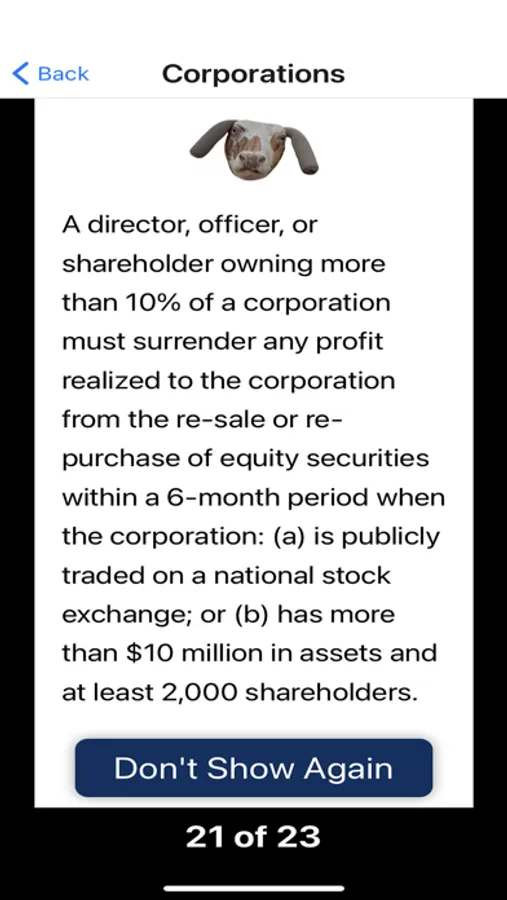 Back

Corporations

A director, officer, or shareholder owning more than 10% of a corporation must surrender any profit realized to the corporation from the re-sale or re-purchase of equity securities within a 6-month period when the corporation: (a) is publicly traded on a national stock exchange; or (b) has more than \$10 million in assets and at least 2,000 shareholders.

Don't Show Again

21 of 23